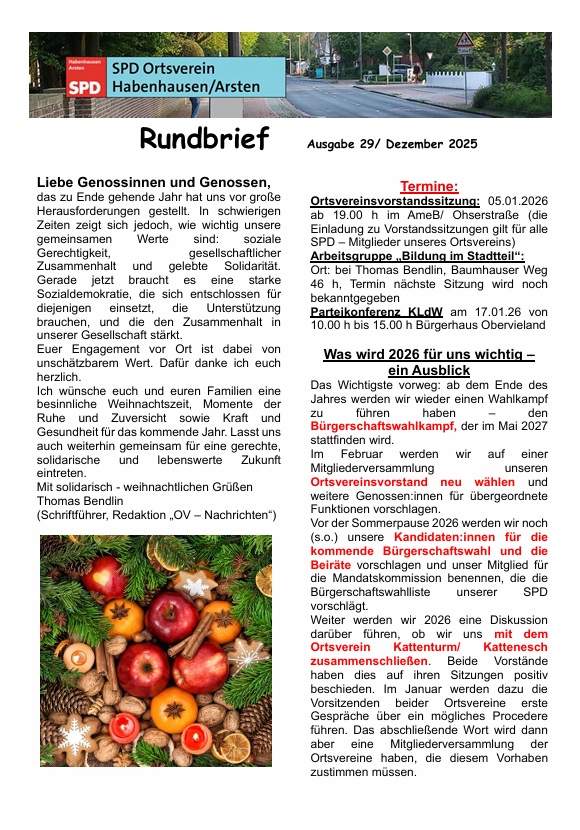 Habenhausen Arsten
SPD

SPD Ortsverein Habenhausen/Arsten

Rundbrief

Ausgabe 29/ Dezember 2025

Liebe Genossinnen und Genossen,
das zu Ende gehende Jahr hat uns vor große Herausforderungen gestellt. In schwierigen Zeiten zeigt sich jedoch, wie wichtig unsere gemeinsamen Werte sind: soziale Gerechtigkeit, gesellschaftlicher Zusammenhalt und gelebte Solidarität. Gerade jetzt braucht es eine starke Sozialdemokratie, die sich entschlossen für diejenigen einsetzt, die Unterstützung brauchen, und die den Zusammenhalt in unserer Gesellschaft stärkt.
Euer Engagement vor Ort ist dabei von unschätzbarem Wert. Dafür danke ich euch herzlich.
Ich wünsche euch und euren Familien eine besinnliche Weihnachtszeit, Momente der Ruhe und Zuversicht sowie Kraft und Gesundheit für das kommende Jahr. Lasst uns auch weiterhin gemeinsam für eine gerechte, solidarische und lebenswerte Zukunft eintreten.
Mit solidarisch - weihnachtlichen Grüßen
Thomas Bendlin
(Schriftführer, Redaktion „OV – Nachrichten“)

Termine:
Ortsvereinsvorstandssitzung: 05.01.2026 ab 19.00 h im AmeB/ Ohserstraße (die Einladung zu Vorstandssitzungen gilt für alle SPD – Mitglieder unseres Ortsvereins)
Arbeitsgruppe „Bildung im Stadtteil“: Ort: bei Thomas Bendlin, Baumhauser Weg 46 h, Termin nächste Sitzung wird noch bekanntgegeben
Parteikonferenz KLdW am 17.01.26 von 10.00 h bis 15.00 h Bürgerhaus Obervieland

Was wird 2026 für uns wichtig – ein Ausblick
Das Wichtigste vorweg: ab dem Ende des Jahres werden wir wieder einen Wahlkampf zu führen haben – den Bürgerschaftswahlkampf, der im Mai 2027 stattfinden wird.
Im Februar werden wir auf einer Mitgliederversammlung unseren Ortsvereinsvorstand neu wählen und weitere Genossen:innen für übergeordnete Funktionen vorschlagen.
Vor der Sommerpause 2026 werden wir noch (s.o.) unsere Kandidaten:innen für die kommende Bürgerschaftswahl und die Beiräte vorschlagen und unser Mitglied für die Mandatskommission benennen, die die Bürgerschaftswahlliste unserer SPD vorschlägt.
Weiter werden wir 2026 eine Diskussion darüber führen, ob wir uns mit dem Ortsverein Kattenturm/ Kattenesch zusammenschließen. Beide Vorstände haben dies auf ihren Sitzungen positiv beschieden. Im Januar werden dazu die Vorsitzenden beider Ortsvereine erste Gespräche über ein mögliches Procedere führen. Das abschließende Wort wird dann aber eine Mitgliederversammlung der Ortsvereine haben, die diesem Vorhaben zustimmen müssen.